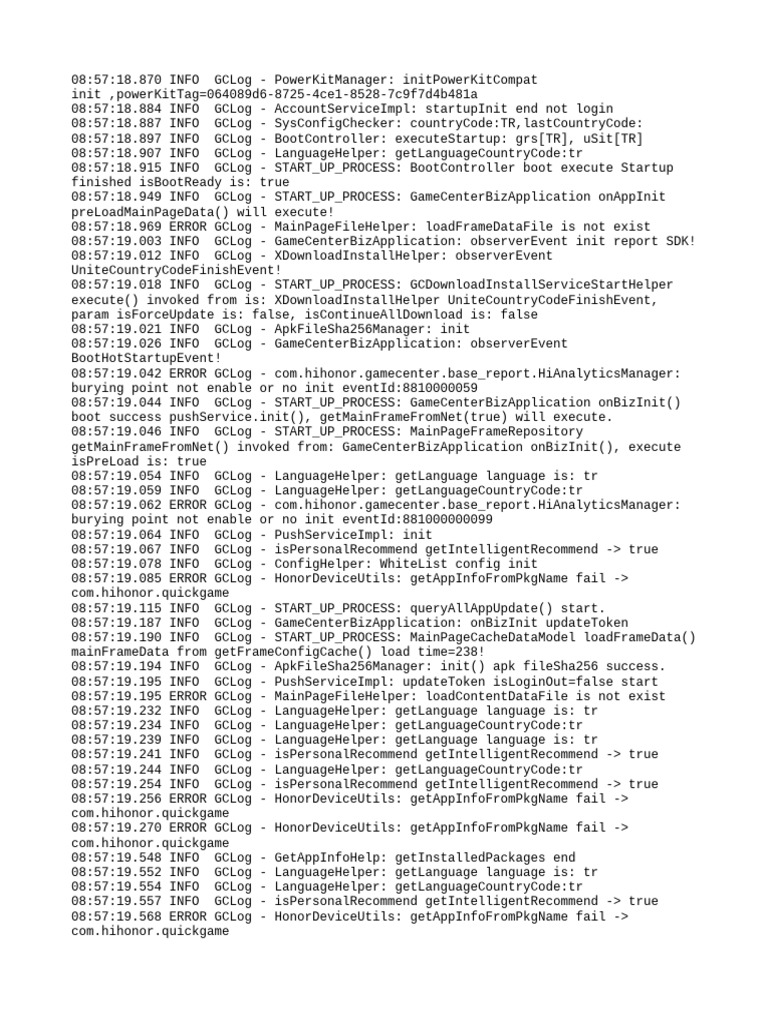 08:57:18.870 INFO  GCLog - PowerKitManager: initPowerKitCompat init ,powerKitTag=064089d6-8725-4ce1-8528-7c9f7d4b481a
08:57:18.884 INFO  GCLog - AccountServiceImpl: startupInit end not login
08:57:18.887 INFO  GCLog - SysConfigChecker: countryCode:TR,lastCountryCode:
08:57:18.897 INFO  GCLog - BootController: executeStartup: grs[TR], uSit[TR]
08:57:18.907 INFO  GCLog - LanguageHelper: getLanguageCountryCode:tr
08:57:18.915 INFO  GCLog - START_UP_PROCESS: BootController boot execute Startup finished isBootReady is: true
08:57:18.949 INFO  GCLog - START_UP_PROCESS: GameCenterBizApplication onAppInit preLoadMainPageData() will execute!
08:57:18.969 ERROR GCLog - MainPageFileHelper: loadFrameDataFile is not exist
08:57:19.003 INFO  GCLog - GameCenterBizApplication: observerEvent init report SDK!
08:57:19.012 INFO  GCLog - XDownloadInstallHelper: observerEvent UniteCountryCodeFinishEvent!
08:57:19.018 INFO  GCLog - START_UP_PROCESS: GCDownloadInstallServiceStartHelper execute() invoked from is: XDownloadInstallHelper UniteCountryCodeFinishEvent, param isForceUpdate is: false, isContinueAllDownload is: false
08:57:19.021 INFO  GCLog - ApkFileSha256Manager: init
08:57:19.026 INFO  GCLog - GameCenterBizApplication: observerEvent BootHotStartupEvent!
08:57:19.042 ERROR GCLog - com.hihonor.gamecenter.base_report.HiAnalyticsManager: burying point not enable or no init eventId:8810000059
08:57:19.044 INFO  GCLog - START_UP_PROCESS: GameCenterBizApplication onBizInit() boot success pushService.init(), getMainFrameFromNet(true) will execute.
08:57:19.046 INFO  GCLog - START_UP_PROCESS: MainPageFrameRepository getMainFrameFromNet() invoked from: GameCenterBizApplication onBizInit(), execute isPreLoad is: true
08:57:19.054 INFO  GCLog - LanguageHelper: getLanguage language is: tr
08:57:19.059 INFO  GCLog - LanguageHelper: getLanguageCountryCode:tr
08:57:19.062 ERROR GCLog - com.hihonor.gamecenter.base_report.HiAnalyticsManager: burying point not enable or no init eventId:881000000099
08:57:19.064 INFO  GCLog - PushServiceImpl: init
08:57:19.067 INFO  GCLog - isPersonalRecommend getIntelligentRecommend -> true
08:57:19.078 INFO  GCLog - ConfigHelper: WhiteList config init
08:57:19.085 ERROR GCLog - HonorDeviceUtils: getAppInfoFromPkgName fail -> com.hihonor.quickgame
08:57:19.115 INFO  GCLog - START_UP_PROCESS: queryAllAppUpdate() start.
08:57:19.187 INFO  GCLog - GameCenterBizApplication: onBizInit updateToken
08:57:19.190 INFO  GCLog - START_UP_PROCESS: MainPageCacheDataModel loadFrameData() mainFrameData from getFrameConfigCache() load time=238!
08:57:19.194 INFO  GCLog - ApkFileSha256Manager: init() apk fileSha256 success.
08:57:19.195 INFO  GCLog - PushServiceImpl: updateToken isLoginOut=false start
08:57:19.195 ERROR GCLog - MainPageFileHelper: loadContentDataFile is not exist
08:57:19.232 INFO  GCLog - LanguageHelper: getLanguage language is: tr
08:57:19.234 INFO  GCLog - LanguageHelper: getLanguageCountryCode:tr
08:57:19.239 INFO  GCLog - LanguageHelper: getLanguage language is: tr
08:57:19.241 INFO  GCLog - isPersonalRecommend getIntelligentRecommend -> true
08:57:19.244 INFO  GCLog - LanguageHelper: getLanguageCountryCode:tr
08:57:19.254 INFO  GCLog - isPersonalRecommend getIntelligentRecommend -> true
08:57:19.256 ERROR GCLog - HonorDeviceUtils: getAppInfoFromPkgName fail -> com.hihonor.quickgame
08:57:19.270 ERROR GCLog - HonorDeviceUtils: getAppInfoFromPkgName fail -> com.hihonor.quickgame
08:57:19.548 INFO  GCLog - GetAppInfoHelp: getInstalledPackages end
08:57:19.552 INFO  GCLog - LanguageHelper: getLanguage language is: tr
08:57:19.554 INFO  GCLog - LanguageHelper: getLanguageCountryCode:tr
08:57:19.557 INFO  GCLog - isPersonalRecommend getIntelligentRecommend -> true
08:57:19.568 ERROR GCLog - HonorDeviceUtils: getAppInfoFromPkgName fail -> com.hihonor.quickgame